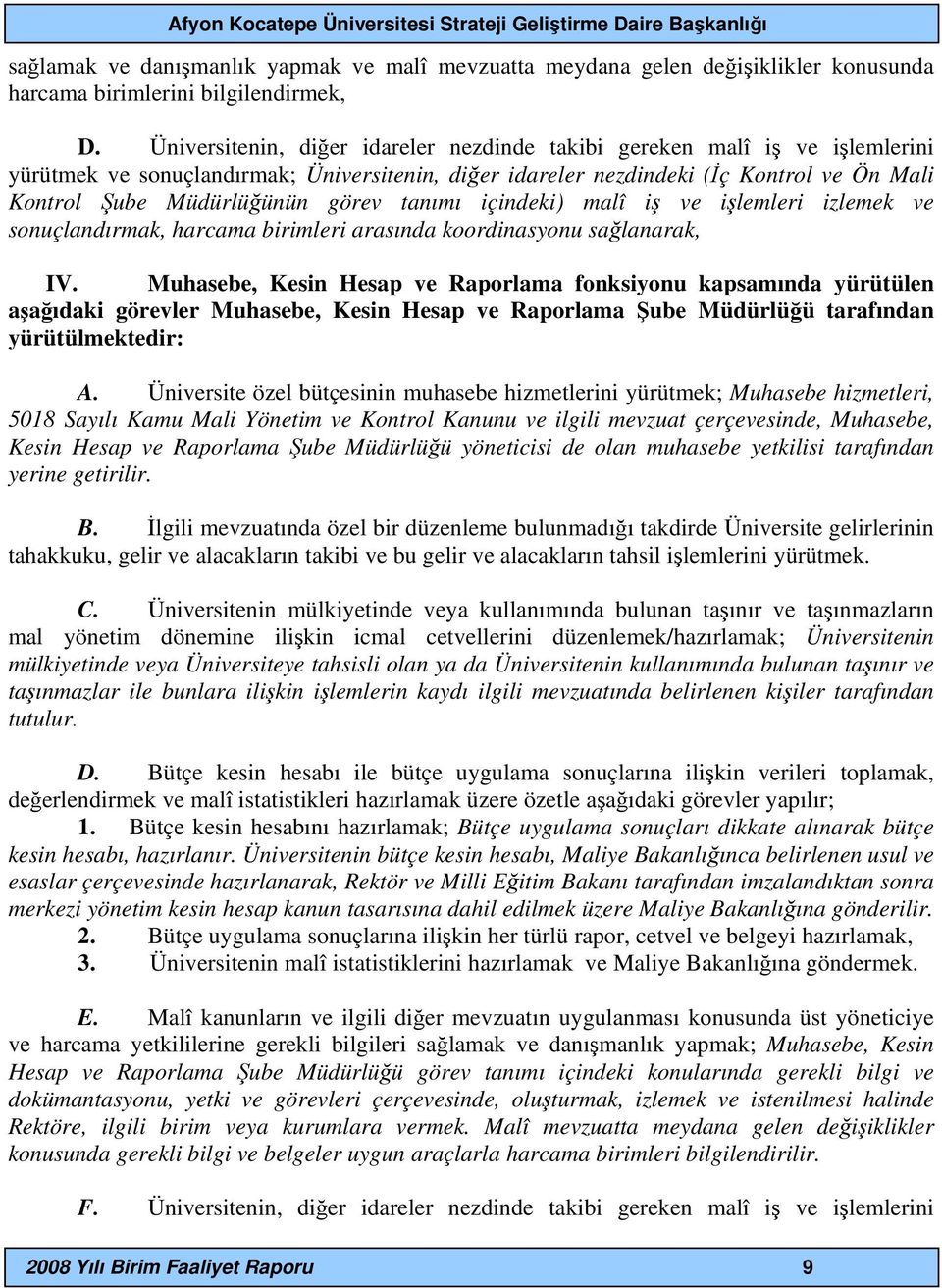 Afyon Kocatepe Üniversitesi Strateji Geliştirme Daire Başkanlığı

sağlamak ve danışmanlık yapmak ve malî mevzuatta meydana gelen değişiklikler konusunda harcama birimlerini bilgilendirmek,

D. Üniversitenin, diğer idareler nezdinde takibi gereken malî iş ve işlemlerini yürütmek ve sonuçlandırmak; Üniversitenin, diğer idareler nezdindeki (İç Kontrol ve Ön Mali Kontrol Şube Müdürlüğünün görev tanımı içindeki) malî iş ve işlemleri izlemek ve sonuçlandırmak, harcama birimleri arasında koordinasyonu sağlanarak,

IV. Muhasebe, Kesin Hesap ve Raporlama fonksiyonu kapsamında yürütülen aşağıdaki görevler Muhasebe, Kesin Hesap ve Raporlama Şube Müdürlüğü tarafından yürütülmektedir:

A. Üniversite özel bütçesinin muhasebe hizmetlerini yürütmek; Muhasebe hizmetleri, 5018 Sayılı Kamu Mali Yönetim ve Kontrol Kanunu ve ilgili mevzuat çerçevesinde, Muhasebe, Kesin Hesap ve Raporlama Şube Müdürlüğü yöneticisi de olan muhasebe yetkilisi tarafından yerine getirilir.

B. İlgili mevzuatında özel bir düzenleme bulunmadığı takdirde Üniversite gelirlerinin tahakkuku, gelir ve alacakların takibi ve bu gelir ve alacakların tahsil işlemlerini yürütmek.

C. Üniversitenin mülkiyetinde veya kullanımında bulunan taşınır ve taşınmazların mal yönetim dönemine ilişkin icmal cetvellerini düzenlemek/hazırlamak; Üniversitenin mülkiyetinde veya Üniversiteye tahsisli olan ya da Üniversitenin kullanımında bulunan taşınır ve taşınmazlar ile bunlara ilişkin işlemlerin kaydı ilgili mevzuatında belirlenen kişiler tarafından tutulur.

D. Bütçe kesin hesabı ile bütçe uygulama sonuçlarına ilişkin verileri toplamak, değerlendirmek ve malî istatistikleri hazırlamak üzere özetle aşağıdaki görevler yapılır;
1. Bütçe kesin hesabını hazırlamak; Bütçe uygulama sonuçları dikkate alınarak bütçe kesin hesabı, hazırlanır. Üniversitenin bütçe kesin hesabı, Maliye Bakanlığınca belirlenen usul ve esaslar çerçevesinde hazırlanarak, Rektör ve Milli Eğitim Bakanı tarafından imzalandıktan sonra merkezi yönetim kesin hesap kanun tasarısına dahil edilmek üzere Maliye Bakanlığına gönderilir.
2. Bütçe uygulama sonuçlarına ilişkin her türlü rapor, cetvel ve belgeyi hazırlamak,
3. Üniversitenin malî istatistiklerini hazırlamak ve Maliye Bakanlığına göndermek.

E. Malî kanunların ve ilgili diğer mevzuatın uygulanması konusunda üst yöneticiye ve harcama yetkililerine gerekli bilgileri sağlamak ve danışmanlık yapmak; Muhasebe, Kesin Hesap ve Raporlama Şube Müdürlüğü görev tanımı içindeki konularında gerekli bilgi ve dokümantasyonu, yetki ve görevleri çerçevesinde, oluşturmak, izlemek ve istenilmesi halinde Rektöre, ilgili birim veya kurumlara vermek. Malî mevzuatta meydana gelen değişiklikler konusunda gerekli bilgi ve belgeler uygun araçlarla harcama birimleri bilgilendirilir.

F. Üniversitenin, diğer idareler nezdinde takibi gereken malî iş ve işlemlerini

2008 Yılı Birim Faaliyet Raporu 9